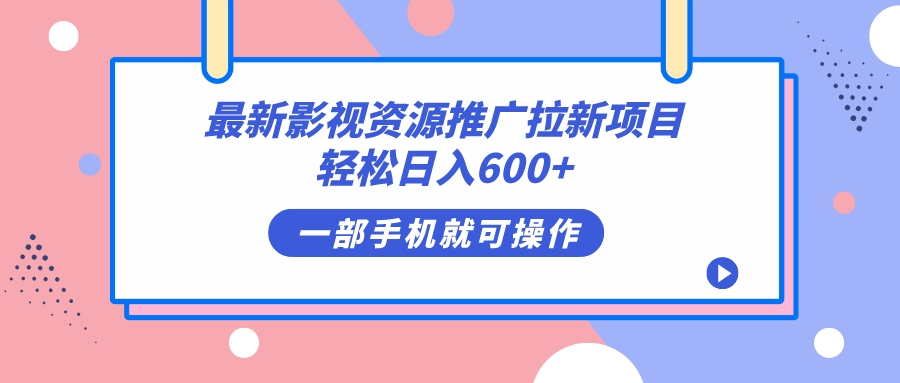 最新影视资源推广拉新项目
轻松日入600+

一部手机就可操作